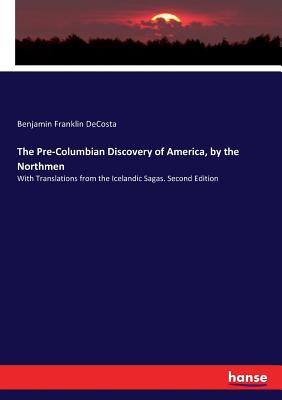 Benjamin Franklin DeCosta

The Pre-Columbian Discovery of America, by the Northmen

With Translations from the Icelandic Sagas. Second Edition

hanse